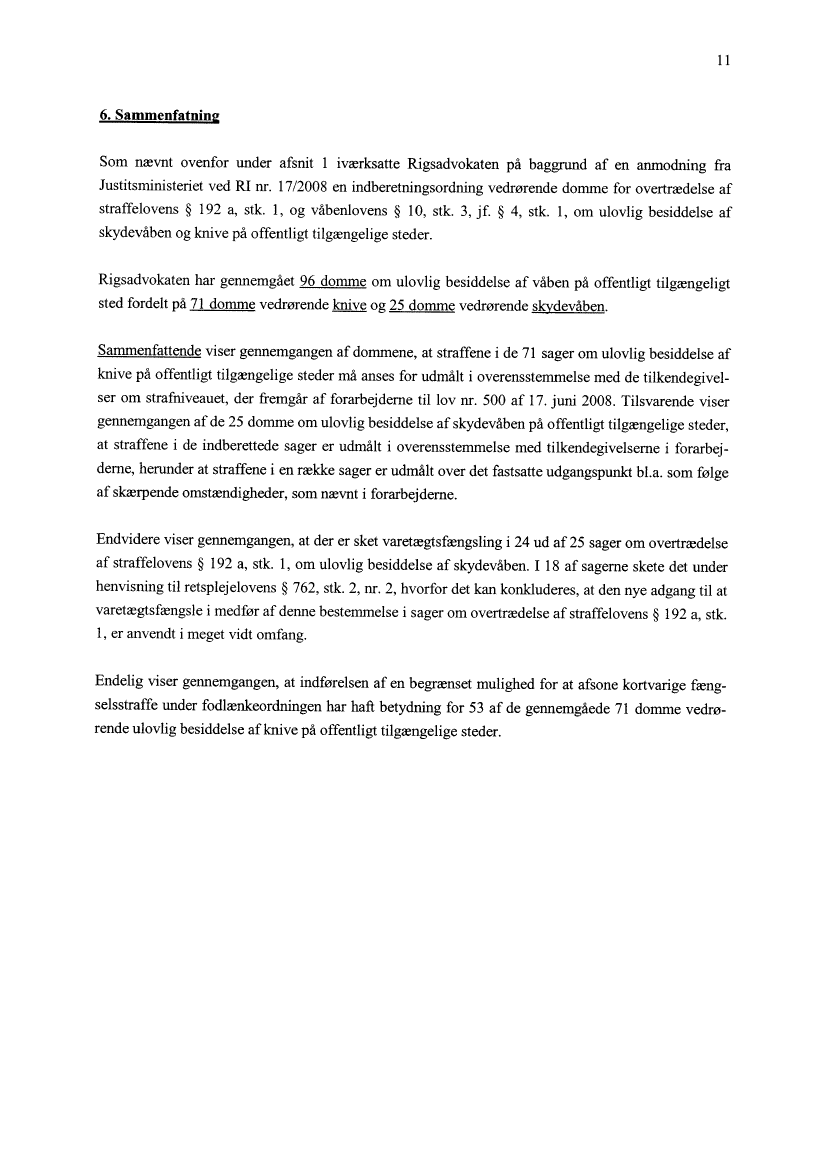 11

6. Sammenfatning

Som nævnt ovenfor under afsnit 1 iværksatte Rigsadvokaten på baggrund af en anmodning fra Justitsministeriet ved RI nr. 17/2008 en indberetningsordning vedrørende domme for overtrædelse af straffelovens § 192 a, stk. 1, og våbenlovens § 10, stk. 3, jf. § 4, stk. 1, om ulovlig besiddelse af skydevåben og knive på offentligt tilgængelige steder.

Rigsadvokaten har gennemgået 96 domme om ulovlig besiddelse af våben på offentligt tilgængeligt sted fordelt på 71 domme vedrørende knive og 25 domme vedrørende skydevåben.

Sammenfattende viser gennemgangen af dommene, at straffene i de 71 sager om ulovlig besiddelse af knive på offentligt tilgængelige steder må anses for udmålt i overensstemmelse med de tilkendegivelser om strafniveauet, der fremgår af forarbejderne til lov nr. 500 af 17. juni 2008. Tilsvarende viser gennemgangen af de 25 domme om ulovlig besiddelse af skydevåben på offentligt tilgængelige steder, at straffene i de indberettede sager er udmålt i overensstemmelse med tilkendegivelserne i forarbejderne, herunder at straffene i en række sager er udmålt over det fastsatte udgangspunkt bl.a. som følge af skærpende omstændigheder, som nævnt i forarbejderne.

Endvidere viser gennemgangen, at der er sket varetægtsfængsling i 24 ud af 25 sager om overtrædelse af straffelovens § 192 a, stk. 1, om ulovlig besiddelse af skydevåben. I 18 af sagerne skete det under henvisning til retsplejelovens § 762, stk. 2, nr. 2, hvorfor det kan konkluderes, at den nye adgang til at varetægtsfængsle i medfør af denne bestemmelse i sager om overtrædelse af straffelovens § 192 a, stk. 1, er anvendt i meget vidt omfang.

Endelig viser gennemgangen, at indførelsen af en begrænset mulighed for at afsone kortvarige fængselsstraffe under fodlænkeordningen har haft betydning for 53 af de gennemgåede 71 domme vedrørende ulovlig besiddelse af knive på offentligt tilgængelige steder.